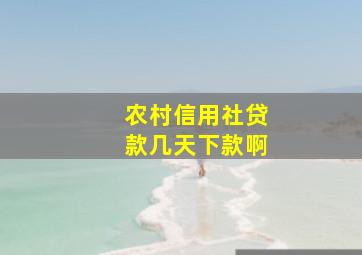 农村信用社贷款几天下款啊